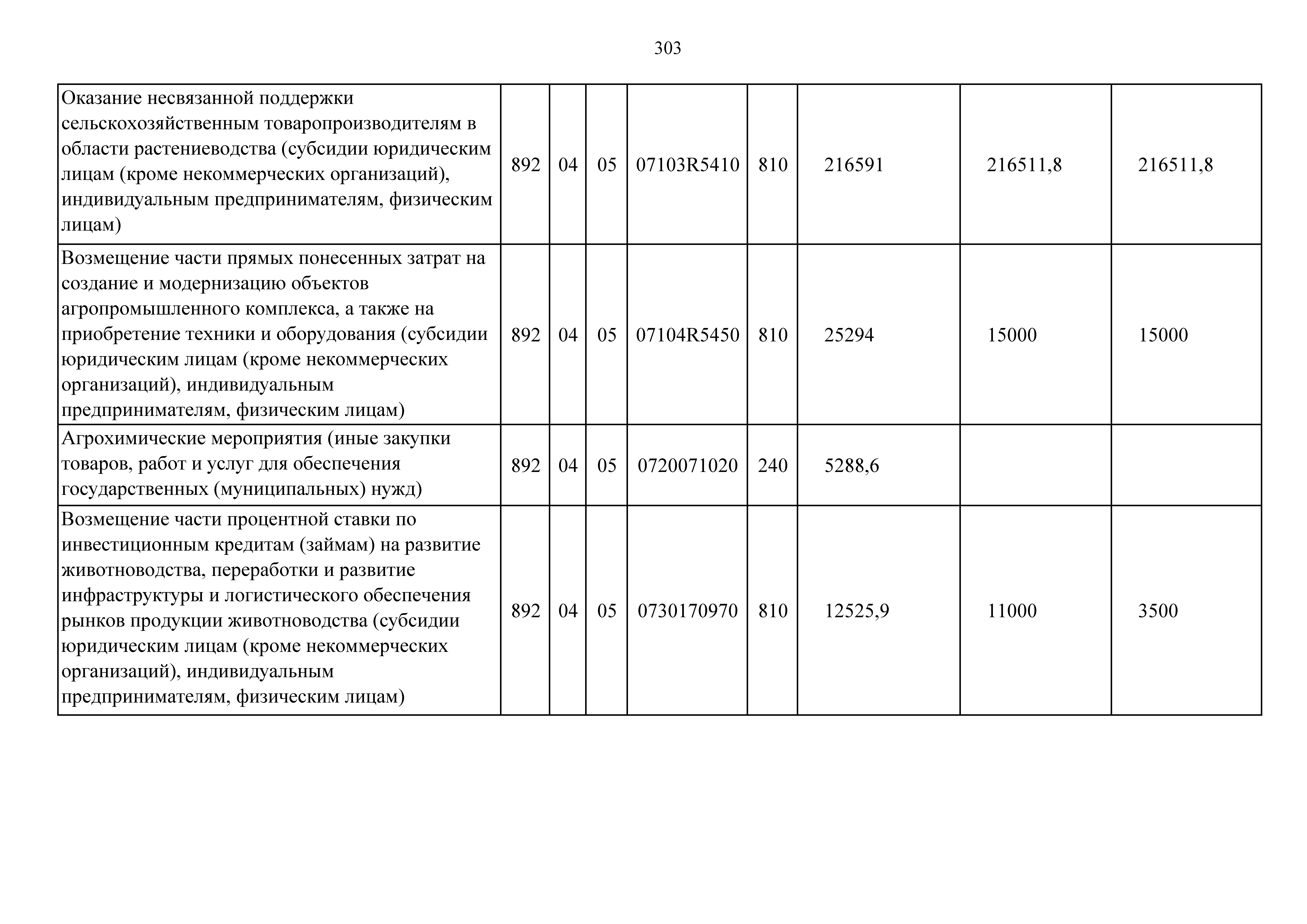 303

| | | | | | | | | |
|---|---|---|---|---|---|---|---|---|
| Оказание несвязанной поддержки сельскохозяйственным товаропроизводителям в области растениеводства (субсидии юридическим лицам (кроме некоммерческих организаций), индивидуальным предпринимателям, физическим лицам) | 892 | 04 | 05 | 07103R5410 | 810 | 216591 | 216511,8 | 216511,8 |
| Возмещение части прямых понесенных затрат на создание и модернизацию объектов агропромышленного комплекса, а также на приобретение техники и оборудования (субсидии юридическим лицам (кроме некоммерческих организаций), индивидуальным предпринимателям, физическим лицам) | 892 | 04 | 05 | 07104R5450 | 810 | 25294 | 15000 | 15000 |
| Агрохимические мероприятия (иные закупки товаров, работ и услуг для обеспечения государственных (муниципальных) нужд) | 892 | 04 | 05 | 0720071020 | 240 | 5288,6 | | |
| Возмещение части процентной ставки по инвестиционным кредитам (займам) на развитие животноводства, переработки и развитие инфраструктуры и логистического обеспечения рынков продукции животноводства (субсидии юридическим лицам (кроме некоммерческих организаций), индивидуальным предпринимателям, физическим лицам) | 892 | 04 | 05 | 0730170970 | 810 | 12525,9 | 11000 | 3500 |